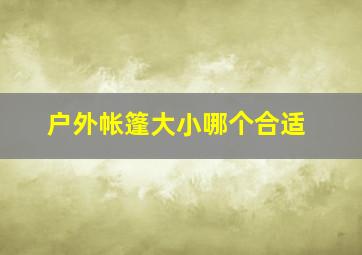 户外帐篷大小哪个合适